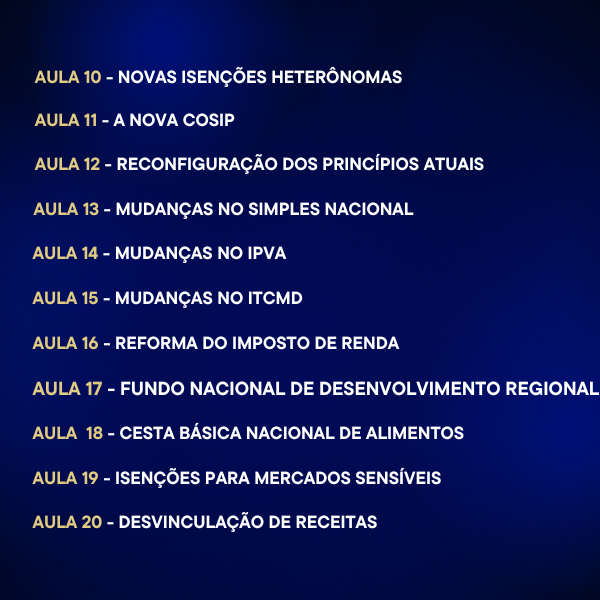 AULA 10 - NOVAS ISENÇÕES HETERÔNOMAS

AULA 11 - A NOVA COSIP

AULA 12 - RECONFIGURAÇÃO DOS PRINCÍPIOS ATUAIS

AULA 13 - MUDANÇAS NO SIMPLES NACIONAL

AULA 14 - MUDANÇAS NO IPVA

AULA 15 - MUDANÇAS NO ITCMD

AULA 16 - REFORMA DO IMPOSTO DE RENDA

AULA 17 - FUNDO NACIONAL DE DESENVOLVIMENTO REGIONAL

AULA 18 - CESTA BÁSICA NACIONAL DE ALIMENTOS

AULA 19 - ISENÇÕES PARA MERCADOS SENSÍVEIS

AULA 20 - DESVINCULAÇÃO DE RECEITAS